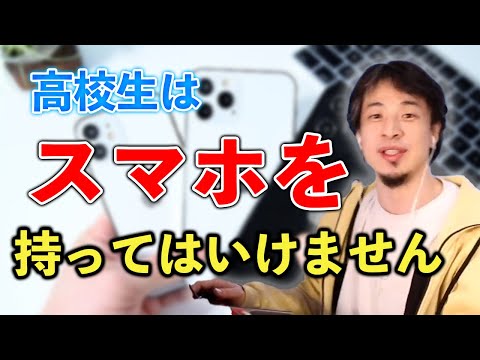 高校生は

スマホを

持ってはいけません